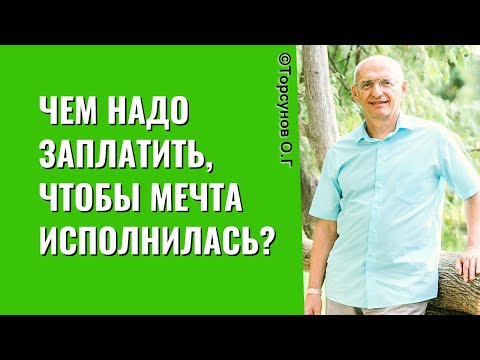 ЧЕМ НАДО ЗАПЛАТИТЬ, ЧТОБЫ МЕЧТА ИСПОЛНИЛАСЬ?

©Торсунов О.Г